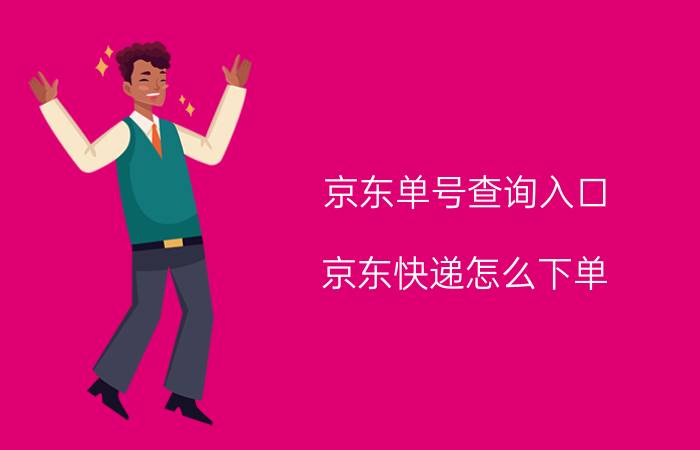 京东单号查询入口

京东快递怎么下单